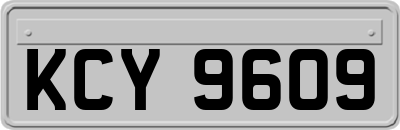 KCY 9609